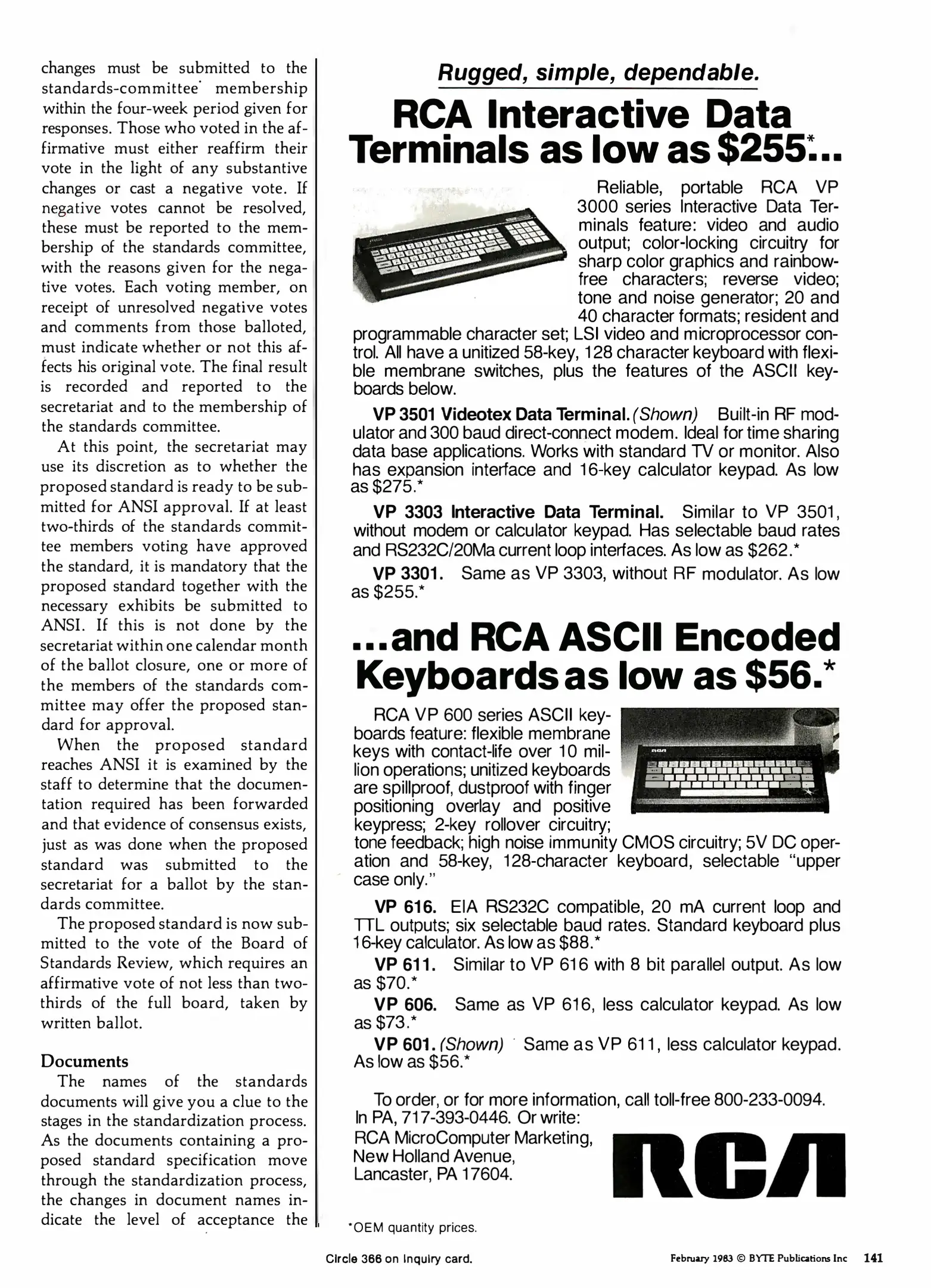 changes must be submitted to the standards-committee membership within the four-week period given for responses. Those who voted in the affirmative must either reaffirm their vote in the light of any substantive changes or cast a negative vote. If negative votes cannot be resolved, these must be reported to the membership of the standards committee, with the reasons given for the negative votes. Each voting member, on receipt of unresolved negative votes and comments from those balloted, must indicate whether or not this affects his original vote. The final result is recorded and reported to the secretariat and to the membership of the standards committee.

At this point, the secretariat may use its discretion as to whether the proposed standard is ready to be submitted for ANSI approval. If at least two-thirds of the standards committee members voting have approved the standard, it is mandatory that the proposed standard together with the necessary exhibits be submitted to ANSI. If this is not done by the secretariat within one calendar month of the ballot closure, one or more of the members of the standards committee may offer the proposed standard for approval.

When the proposed standard reaches ANSI it is examined by the staff to determine that the documentation required has been forwarded and that evidence of consensus exists, just as was done when the proposed standard was submitted to the secretariat for a ballot by the standards committee.

The proposed standard is now submitted to the vote of the Board of Standards Review, which requires an affirmative vote of not less than two-thirds of the full board, taken by written ballot.

Documents

The names of the standards documents will give you a clue to the stages in the standardization process. As the documents containing a proposed standard specification move through the standardization process, the changes in document names indicate the level of acceptance the

Rugged, simple, dependable.

RCA Interactive Data Terminals as low as $255*...

Reliable, portable RCA VP 3000 series Interactive Data Terminals feature: video and audio output; color-locking circuitry for sharp color graphics and rainbow-free characters; reverse video; tone and noise generator; 20 and 40 character formats; resident and programmable character set; LSI video and microprocessor control. All have a unitized 58-key, 128 character keyboard with flexible membrane switches, plus the features of the ASCII keyboards below.

VP 3501 Videotex Data Terminal. (Shown) Built-in RF modulator and 300 baud direct-connect modem. Ideal for time sharing data base applications. Works with standard TV or monitor. Also has expansion interface and 16-key calculator keypad. As low as $275.*

VP 3303 Interactive Data Terminal. Similar to VP 3501, without modem or calculator keypad. Has selectable baud rates and RS232C/20Ma current loop interfaces. As low as $262.*

VP 3301. Same as VP 3303, without RF modulator. As low as $255.*

...and RCA ASCII Encoded Keyboards as low as $56.*

RCA VP 600 series ASCII keyboards feature: flexible membrane keys with contact-life over 10 million operations; unitized keyboards are spillproof, dustproof with finger positioning overlay and positive keypress; 2-key rollover circuitry; tone feedback; high noise immunity CMOS circuitry; 5V DC operation and 58-key, 128-character keyboard, selectable "upper case only."

VP 616. EIA RS232C compatible, 20 mA current loop and TTL outputs; six selectable baud rates. Standard keyboard plus 16-key calculator. As low as $88.*

VP 611. Similar to VP 616 with 8 bit parallel output. As low as $70.*

VP 606. Same as VP 616, less calculator keypad. As low as $73.*

VP 601. (Shown) Same as VP 611, less calculator keypad. As low as $56.*

To order, or for more information, call toll-free 800-233-0094. In PA, 717-393-0446. Or write:
RCA MicroComputer Marketing,
New Holland Avenue,
Lancaster, PA 17604.

RCA

*OEM quantity prices.

Circle 366 on inquiry card.

February 1983 © BYTE Publications Inc 141